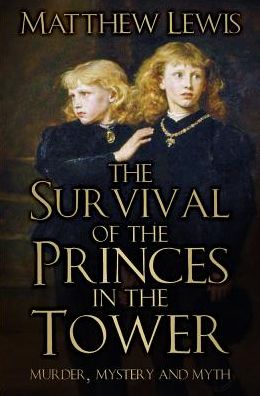 MATTHEW LEWIS

THE SURVIVAL OF THE PRINCES IN THE TOWER

MURDER, MYSTERY AND MYTH